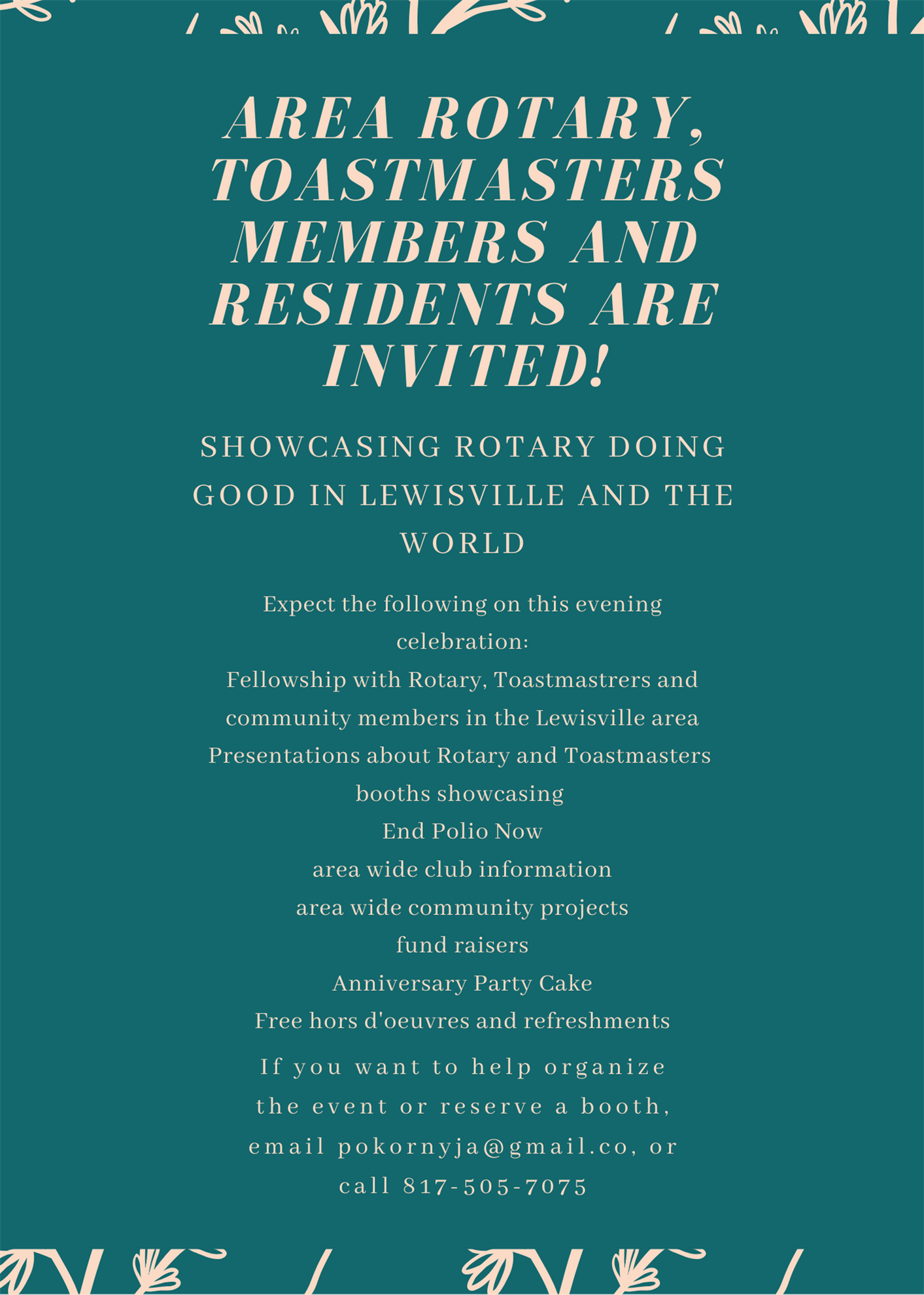 AREA ROTARY, TOASTMASTERS MEMBERS AND RESIDENTS ARE INVITED!

SHOWCASING ROTARY DOING GOOD IN LEWISVILLE AND THE WORLD

Expect the following on this evening celebration:
Fellowship with Rotary, Toastmastrers and community members in the Lewisville area
Presentations about Rotary and Toastmasters
booths showcasing
End Polio Now
area wide club information
area wide community projects
fund raisers
Anniversary Party Cake
Free hors d'oeuvres and refreshments

If you want to help organize the event or reserve a booth, email pokornyja@gmail.co, or call 817-505-7075